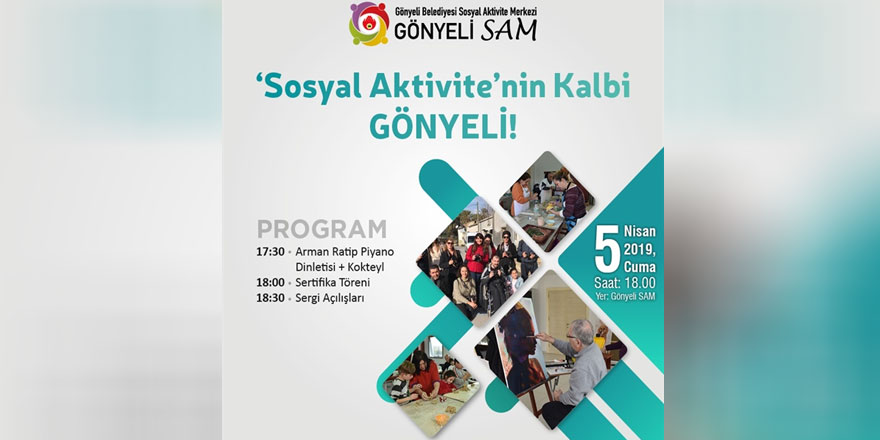 Gönyeli Belediyesi Sosyal Aktivite Merkezi
GÖNYELİ SAM

'Sosyal Aktivite'nin Kalbi GÖNYELİ!

PROGRAM

17:30 • Arman Ratip Piyano Dinletisi + Kokteyl
18:00 • Sertifika Töreni
18:30 • Sergi Açılışları

5 Nisan 2019, Cuma
Saat: 18.00
Yer: Gönyeli SAM